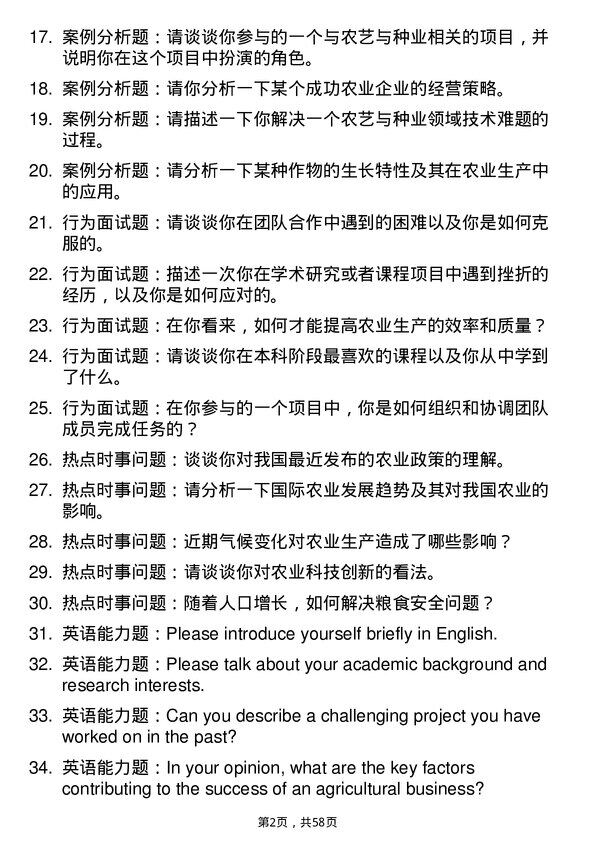 17. 案例分析题：请谈谈你参与的一个与农艺与种业相关的项目，并说明你在这个项目中扮演的角色。

18. 案例分析题：请你分析一下某个成功农业企业的经营策略。

19. 案例分析题：请描述一下你解决一个农艺与种业领域技术难题的过程。

20. 案例分析题：请分析一下某种作物的生长特性及其在农业生产中的应用。

21. 行为面试题：请谈谈你在团队合作中遇到的困难以及你是如何克服的。

22. 行为面试题：描述一次你在学术研究或者课程项目中遇到挫折的经历，以及你是如何应对的。

23. 行为面试题：在你看来，如何才能提高农业生产的效率和质量？

24. 行为面试题：请谈谈你在本科阶段最喜欢的课程以及你从中学到了什么。

25. 行为面试题：在你参与的一个项目中，你是如何组织和协调团队成员完成任务的？

26. 热点时事问题：谈谈你对我国最近发布的农业政策的理解。

27. 热点时事问题：请分析一下国际农业发展趋势及其对我国农业的影响。

28. 热点时事问题：近期气候变化对农业生产造成了哪些影响？

29. 热点时事问题：请谈谈你对农业科技创新的看法。

30. 热点时事问题：随着人口增长，如何解决粮食安全问题？

31. 英语能力题：Please introduce yourself briefly in English.

32. 英语能力题：Please talk about your academic background and research interests.

33. 英语能力题：Can you describe a challenging project you have worked on in the past?

34. 英语能力题：In your opinion, what are the key factors contributing to the success of an agricultural business?

第2页，共58页